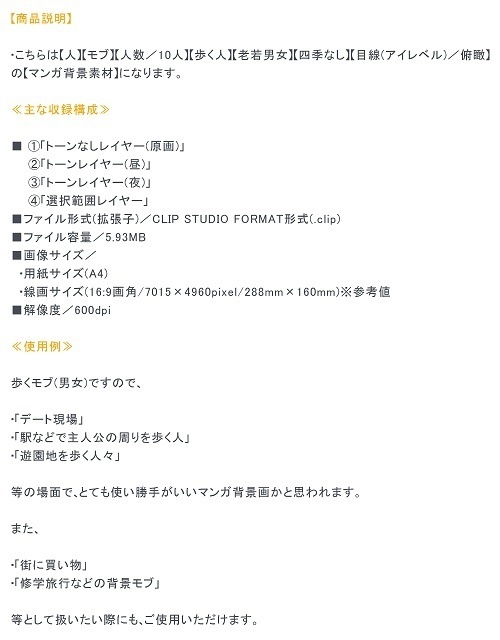 【商品説明】

・こちらは【人】【モブ】【人数／10人】【歩く人】【老若男女】【四季なし】【目線(アイレベル)／俯瞰】の【マンガ背景素材】になります。

≪主な収録構成≫

■ ①「トーンなしレイヤー(原画)」
②「トーンレイヤー(昼)」
③「トーンレイヤー(夜)」
④「選択範囲レイヤー」
■ファイル形式(拡張子)／CLIP STUDIO FORMAT形式(.clip)
■ファイル容量／5.93MB
■画像サイズ／
・用紙サイズ(A4)
・線画サイズ(16:9画角/7015×4960pixel/288mm×160mm)※参考値
■解像度／600dpi

≪使用例≫

歩くモブ(男女)ですので、

・「デート現場」
・「駅などで主人公の周りを歩く人」
・「遊園地を歩く人々」

等の場面で、とても使い勝手がいいマンガ背景画かと思われます。

また、

・「街に買い物」
・「修学旅行などの背景モブ」

等として扱いたい際にも、ご使用いただけます。